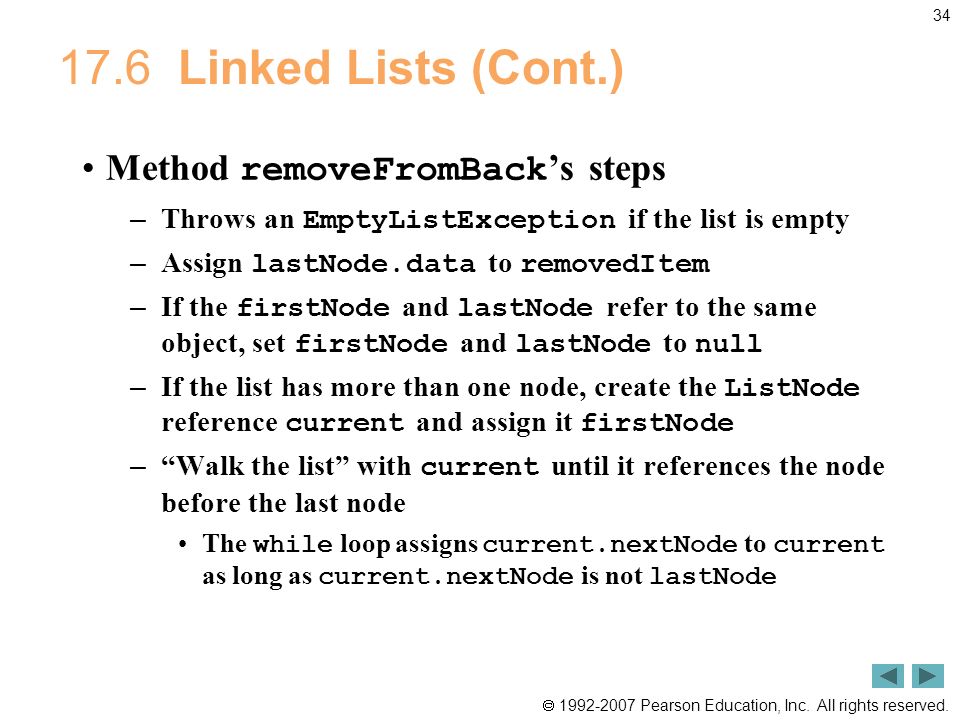 34

17.6 Linked Lists (Cont.)

• Method removeFromBack's steps

– Throws an EmptyListException if the list is empty

– Assign lastNode.data to removedItem

– If the firstNode and lastNode refer to the same object, set firstNode and lastNode to null

– If the list has more than one node, create the ListNode reference current and assign it firstNode

– "Walk the list" with current until it references the node before the last node

• The while loop assigns current.nextNode to current as long as current.nextNode is not lastNode

© 1992-2007 Pearson Education, Inc. All rights reserved.